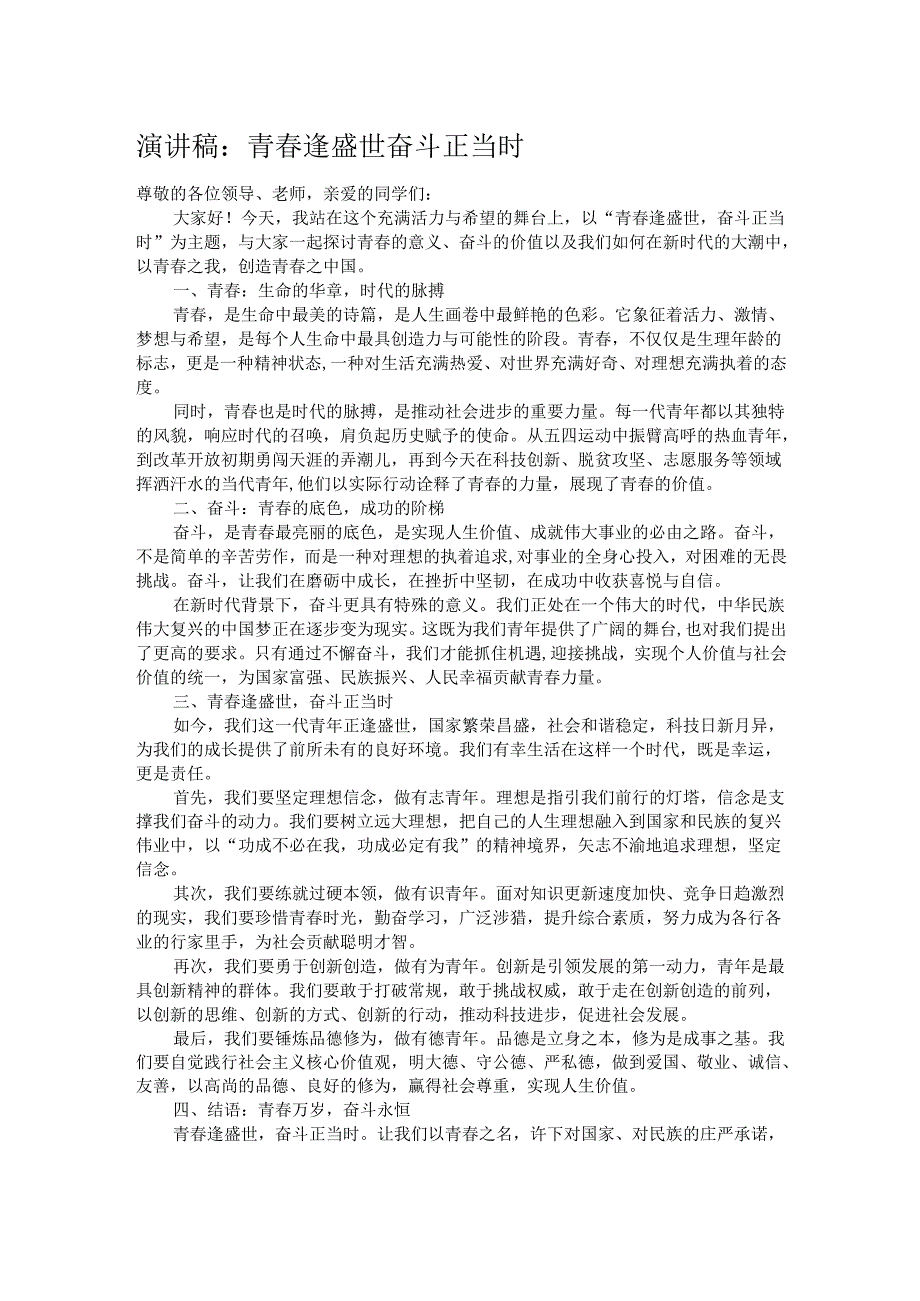 演讲稿：青春逢盛世奋斗正当时

尊敬的各位领导、老师，亲爱的同学们：

大家好！今天，我站在这个充满活力与希望的舞台上，以“青春逢盛世，奋斗正当时”为主题，与大家一起探讨青春的意义、奋斗的价值以及我们如何在新时代的大潮中，以青春之我，创造青春之中国。

一、青春：生命的华章，时代的脉搏

青春，是生命中最美的诗篇，是人生画卷中最鲜艳的色彩。它象征着活力、激情、梦想与希望，是每个人生命中最具创造力与可能性的阶段。青春，不仅仅是生理年龄的标志，更是一种精神状态,一种对生活充满热爱、对世界充满好奇、对理想充满执着的态度。

同时，青春也是时代的脉搏，是推动社会进步的重要力量。每一代青年都以其独特的风貌，响应时代的召唤，肩负起历史赋予的使命。从五四运动中振臂高呼的热血青年，到改革开放初期勇闯天涯的弄潮儿，再到今天在科技创新、脱贫攻坚、志愿服务等领域挥洒汗水的当代青年,他们以实际行动诠释了青春的力量，展现了青春的价值。

二、奋斗：青春的底色，成功的阶梯

奋斗，是青春最亮丽的底色，是实现人生价值、成就伟大事业的必由之路。奋斗，不是简单的辛苦劳作，而是一种对理想的执着追求,对事业的全身心投入，对困难的无畏挑战。奋斗，让我们在磨砺中成长，在挫折中坚韧，在成功中收获喜悦与自信。

在新时代背景下，奋斗更具有特殊的意义。我们正处在一个伟大的时代，中华民族伟大复兴的中国梦正在逐步变为现实。这既为我们青年提供了广阔的舞台,也对我们提出了更高的要求。只有通过不懈奋斗，我们才能抓住机遇,迎接挑战，实现个人价值与社会价值的统一，为国家富强、民族振兴、人民幸福贡献青春力量。

三、青春逢盛世，奋斗正当时

如今，我们这一代青年正逢盛世，国家繁荣昌盛，社会和谐稳定，科技日新月异，为我们的成长提供了前所未有的良好环境。我们有幸生活在这样一个时代，既是幸运，更是责任。

首先，我们要坚定理想信念，做有志青年。理想是指引我们前行的灯塔，信念是支撑我们奋斗的动力。我们要树立远大理想，把自己的人生理想融入到国家和民族的复兴伟业中，以“功成不必在我，功成必定有我”的精神境界，矢志不渝地追求理想，坚定信念。

其次，我们要练就过硬本领，做有识青年。面对知识更新速度加快、竞争日趋激烈的现实，我们要珍惜青春时光，勤奋学习，广泛涉猎，提升综合素质，努力成为各行各业的行家里手，为社会贡献聪明才智。

再次，我们要勇于创新创造，做有为青年。创新是引领发展的第一动力，青年是最具创新精神的群体。我们要敢于打破常规，敢于挑战权威，敢于走在创新创造的前列，以创新的思维、创新的方式、创新的行动，推动科技进步，促进社会发展。

最后，我们要锤炼品德修为，做有德青年。品德是立身之本，修为是成事之基。我们要自觉践行社会主义核心价值观，明大德、守公德、严私德，做到爱国、敬业、诚信、友善，以高尚的品德、良好的修为，赢得社会尊重，实现人生价值。

四、结语：青春万岁，奋斗永恒

青春逢盛世，奋斗正当时。让我们以青春之名，许下对国家、对民族的庄严承诺，